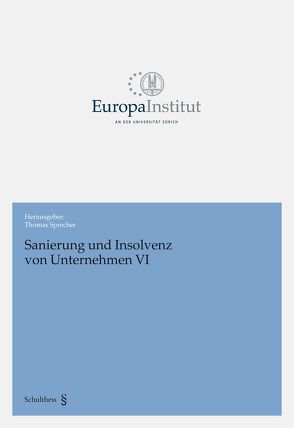 EuropaInstitut

AN DER UNIVERSITÄT ZÜRICH

Herausgeber:
Thomas Sprecher

Sanierung und Insolvenz von Unternehmen VI

Schulthess §